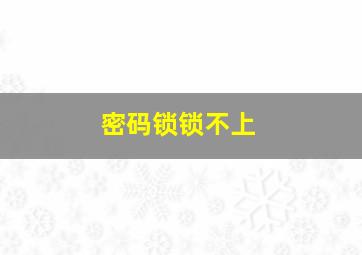 密码锁锁不上